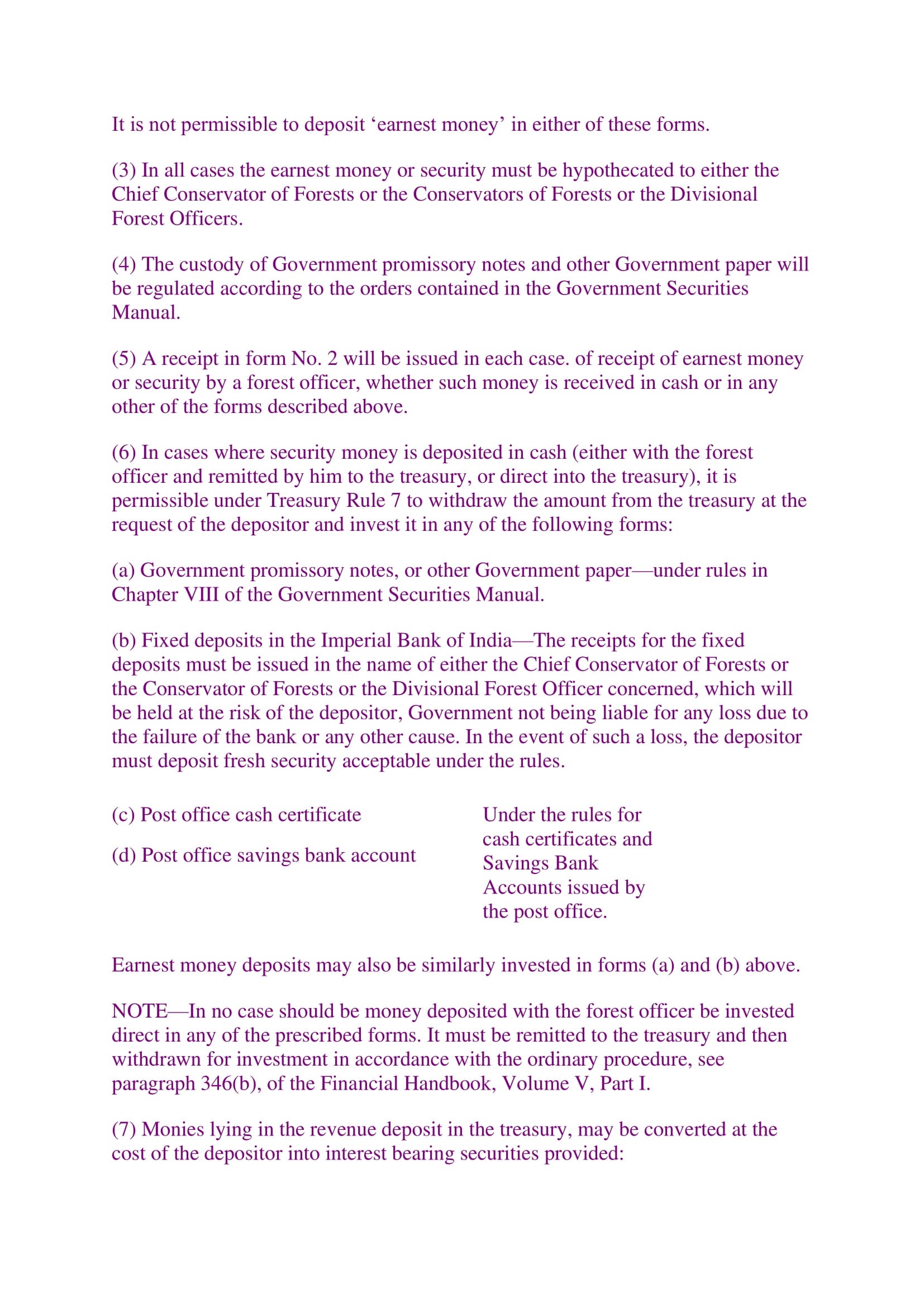 It is not permissible to deposit ‘earnest money’ in either of these forms.

(3) In all cases the earnest money or security must be hypothecated to either the Chief Conservator of Forests or the Conservators of Forests or the Divisional Forest Officers.

(4) The custody of Government promissory notes and other Government paper will be regulated according to the orders contained in the Government Securities Manual.

(5) A receipt in form No. 2 will be issued in each case. of receipt of earnest money or security by a forest officer, whether such money is received in cash or in any other of the forms described above.

(6) In cases where security money is deposited in cash (either with the forest officer and remitted by him to the treasury, or direct into the treasury), it is permissible under Treasury Rule 7 to withdraw the amount from the treasury at the request of the depositor and invest it in any of the following forms:

(a) Government promissory notes, or other Government paper—under rules in Chapter VIII of the Government Securities Manual.

(b) Fixed deposits in the Imperial Bank of India—The receipts for the fixed deposits must be issued in the name of either the Chief Conservator of Forests or the Conservator of Forests or the Divisional Forest Officer concerned, which will be held at the risk of the depositor, Government not being liable for any loss due to the failure of the bank or any other cause. In the event of such a loss, the depositor must deposit fresh security acceptable under the rules.

(c) Post office cash certificate

(d) Post office savings bank account

Under the rules for cash certificates and Savings Bank Accounts issued by the post office.

Earnest money deposits may also be similarly invested in forms (a) and (b) above.

NOTE—In no case should be money deposited with the forest officer be invested direct in any of the prescribed forms. It must be remitted to the treasury and then withdrawn for investment in accordance with the ordinary procedure, see paragraph 346(b), of the Financial Handbook, Volume V, Part I.

(7) Monies lying in the revenue deposit in the treasury, may be converted at the cost of the depositor into interest bearing securities provided: